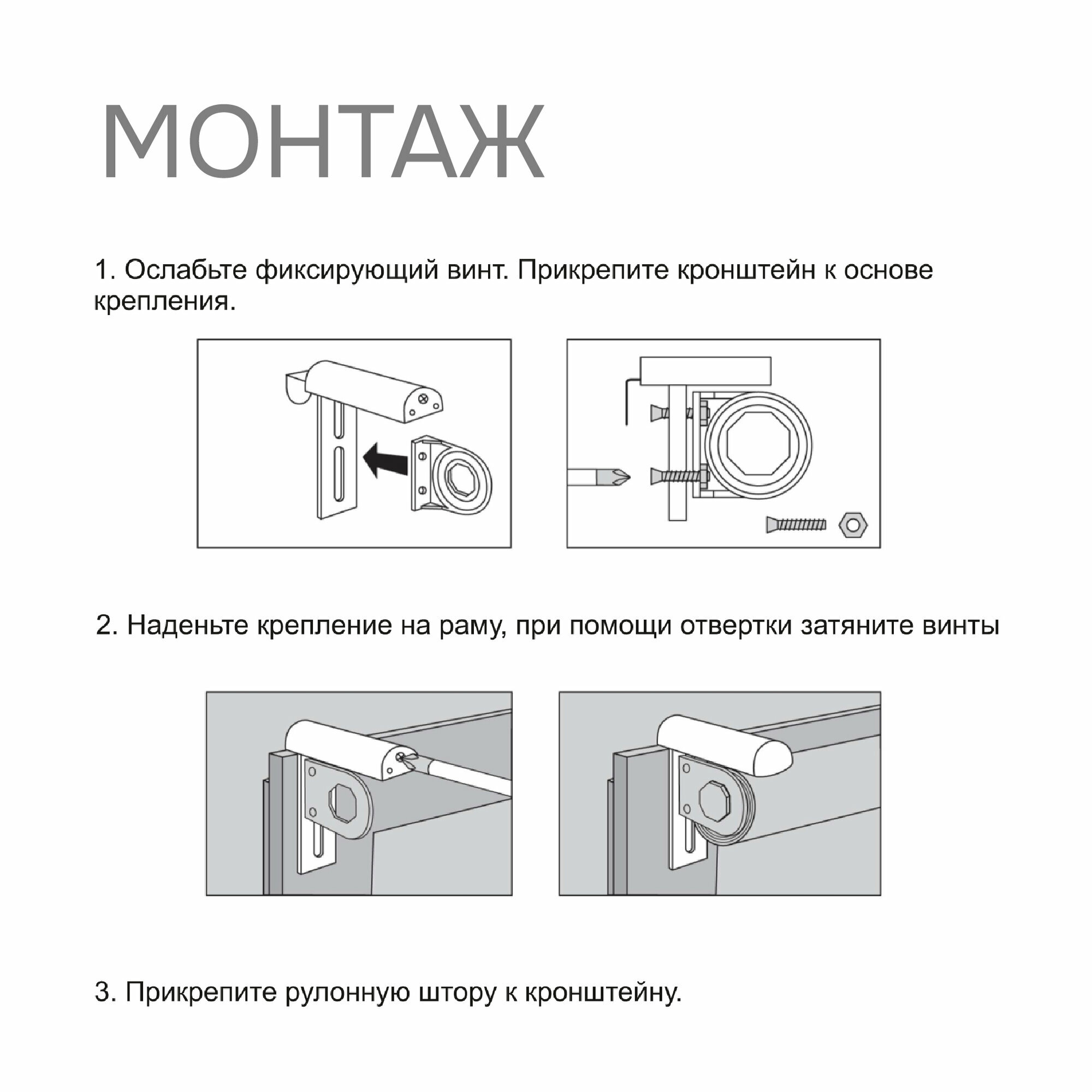 МОНТАЖ

1. Ослабьте фиксирующий винт. Прикрепите кронштейн к основе крепления.

2. Наденьте крепление на раму, при помощи отвертки затяните винты

3. Прикрепите рулонную штору к кронштейну.